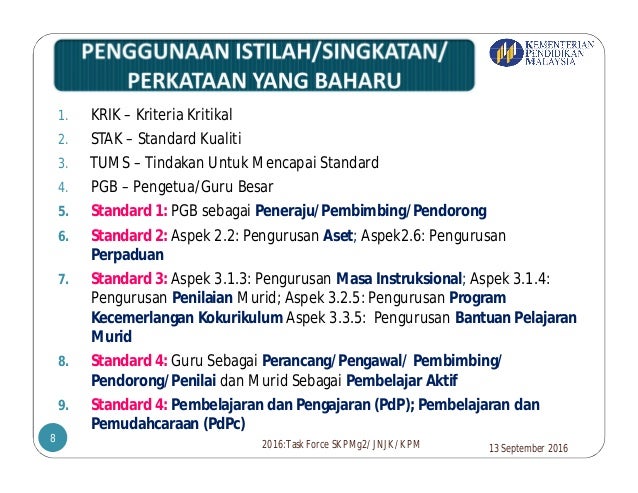 PENGGUNAAN ISTILAH/SINGKATAN/ PERKATAAN YANG BAHARU

KEMENTERIAN PENDIDIKAN MALAYSIA

1. KRIK – Kriteria Kritikal
2. STAK – Standard Kualiti
3. TUMS – Tindakan Untuk Mencapai Standard
4. PGB – Pengetua/Guru Besar
5. Standard 1: PGB sebagai Peneraju/Pembimbing/Pendorong
6. Standard 2: Aspek 2.2: Pengurusan Aset; Aspek2.6: Pengurusan Perpaduan
7. Standard 3: Aspek 3.1.3: Pengurusan Masa Instruksional; Aspek 3.1.4: Pengurusan Penilaian Murid; Aspek 3.2.5: Pengurusan Program Kecemerlangan Kokurikulum Aspek 3.3.5: Pengurusan Bantuan Pelajaran Murid
8. Standard 4: Guru Sebagai Perancang/Pengawal/ Pembimbing/ Pendorong/Penilai dan Murid Sebagai Pembelajar Aktif
9. Standard 4: Pembelajaran dan Pengajaran (PdP); Pembelajaran dan Pemudahcaraan (PdPc)

8

2016:Task Force SKPMg2/JNJK/KPM

13 September 2016